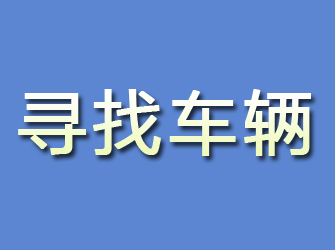 寻找车辆